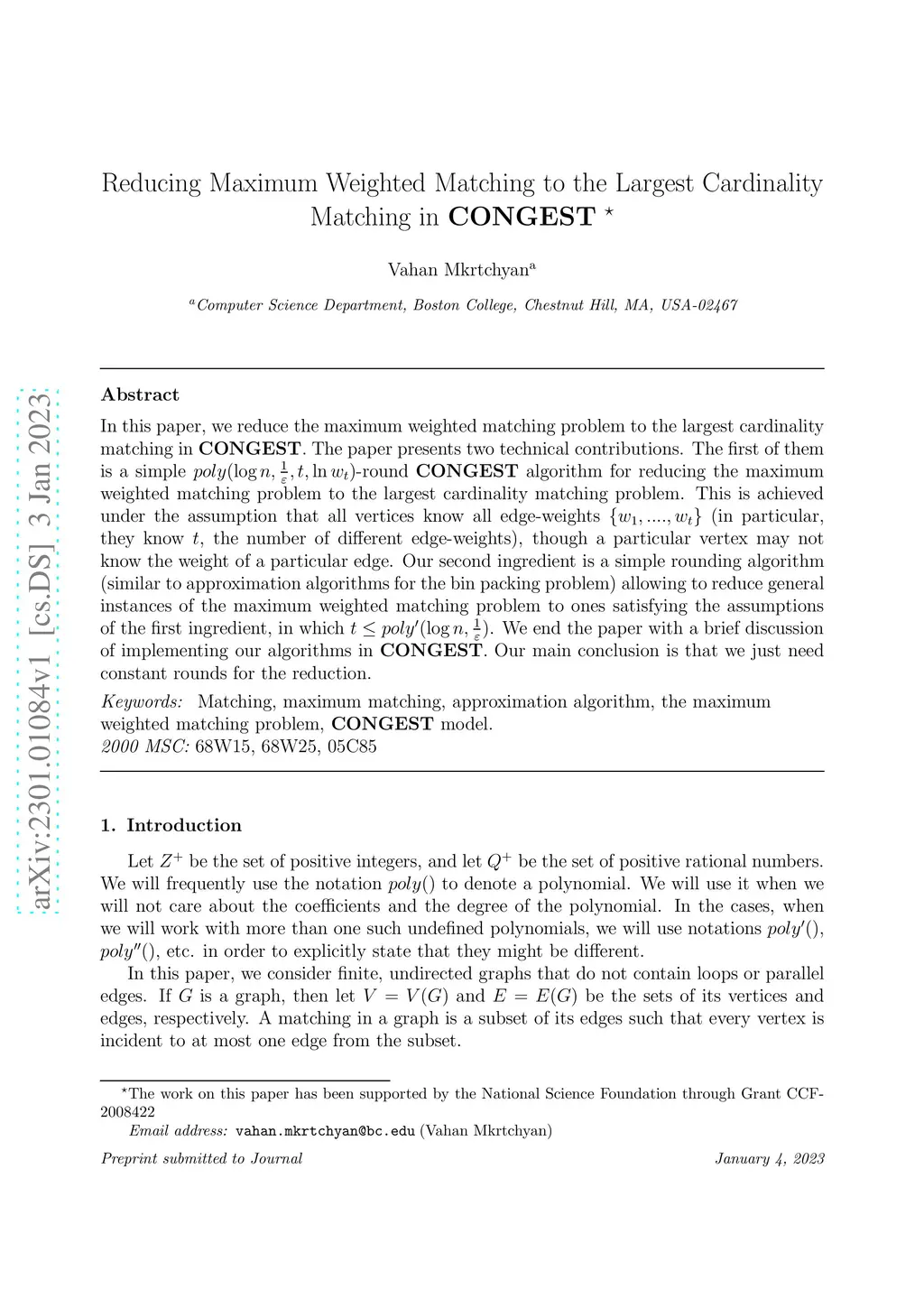 arXiv:2301.01084v1 [cs.DS] 3 Jan 2023

Reducing Maximum Weighted Matching to the Largest Cardinality Matching in CONGEST $^\star$

Vahan Mkrtchyan$^a$

$^a$Computer Science Department, Boston College, Chestnut Hill, MA, USA-02467

Abstract

In this paper, we reduce the maximum weighted matching problem to the largest cardinality matching in CONGEST. The paper presents two technical contributions. The first of them is a simple $poly(\log n, \frac{1}{\varepsilon}, t, \ln w_t)$-round CONGEST algorithm for reducing the maximum weighted matching problem to the largest cardinality matching problem. This is achieved under the assumption that all vertices know all edge-weights $\{w_1, ...., w_t\}$ (in particular, they know $t$, the number of different edge-weights), though a particular vertex may not know the weight of a particular edge. Our second ingredient is a simple rounding algorithm (similar to approximation algorithms for the bin packing problem) allowing to reduce general instances of the maximum weighted matching problem to ones satisfying the assumptions of the first ingredient, in which $t \leq poly'(\log n, \frac{1}{\varepsilon})$. We end the paper with a brief discussion of implementing our algorithms in CONGEST. Our main conclusion is that we just need constant rounds for the reduction.

Keywords: Matching, maximum matching, approximation algorithm, the maximum weighted matching problem, CONGEST model.
2000 MSC: 68W15, 68W25, 05C85

1. Introduction

Let $Z^+$ be the set of positive integers, and let $Q^+$ be the set of positive rational numbers. We will frequently use the notation $poly()$ to denote a polynomial. We will use it when we will not care about the coefficients and the degree of the polynomial. In the cases, when we will work with more than one such undefined polynomials, we will use notations $poly'()$, $poly''()$, etc. in order to explicitly state that they might be different.

In this paper, we consider finite, undirected graphs that do not contain loops or parallel edges. If $G$ is a graph, then let $V = V(G)$ and $E = E(G)$ be the sets of its vertices and edges, respectively. A matching in a graph is a subset of its edges such that every vertex is incident to at most one edge from the subset.

$^\star$The work on this paper has been supported by the National Science Foundation through Grant CCF-2008422

Email address: vahan.mkrtchyan@bc.edu (Vahan Mkrtchyan)

Preprint submitted to Journal January 4, 2023